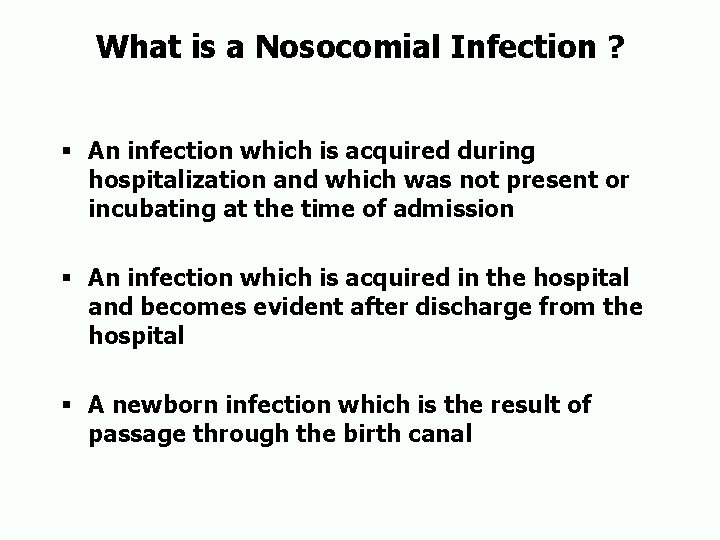 What is a Nosocomial Infection ?

▪ An infection which is acquired during hospitalization and which was not present or incubating at the time of admission

▪ An infection which is acquired in the hospital and becomes evident after discharge from the hospital

▪ A newborn infection which is the result of passage through the birth canal